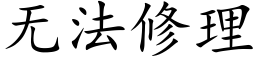 无法修理